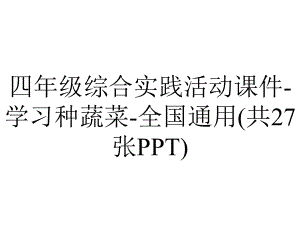 四年级综合实践活动课件-学习种蔬菜-全国通用(共27张PPT)